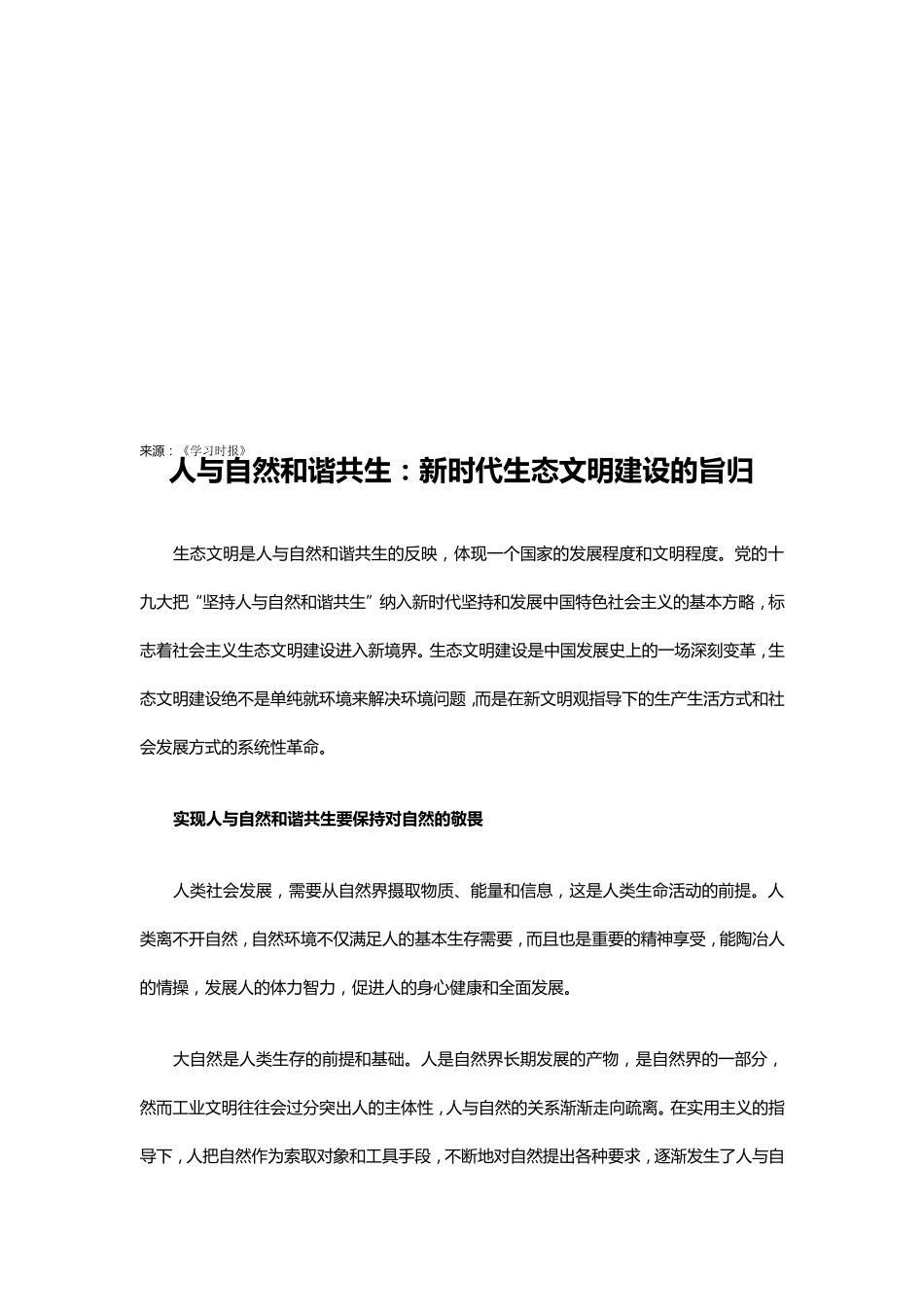 来源：《学习时报》

人与自然和谐共生：新时代生态文明建设的旨归

生态文明是人与自然和谐共生的反映，体现一个国家的发展程度和文明程度。党的十九大把“坚持人与自然和谐共生”纳入新时代坚持和发展中国特色社会主义的基本方略，标志着社会主义生态文明建设进入新境界。生态文明建设是中国发展史上的一场深刻变革，生态文明建设绝不是单纯就环境来解决环境问题，而是在新文明观指导下的生产生活方式和社会发展方式的系统性革命。

实现人与自然和谐共生要保持对自然的敬畏

人类社会发展，需要从自然界摄取物质、能量和信息，这是人类生命活动的前提。人类离不开自然，自然环境不仅满足人的基本生存需要，而且也是重要的精神享受，能陶冶人的情操，发展人的体力智力，促进人的身心健康和全面发展。

大自然是人类生存的前提和基础。人是自然界长期发展的产物，是自然界的一部分，然而工业文明往往会过分突出人的主体性，人与自然的关系渐渐走向疏离。在实用主义的指导下，人把自然作为索取对象和工具手段，不断地对自然提出各种要求，逐渐发生了人与自